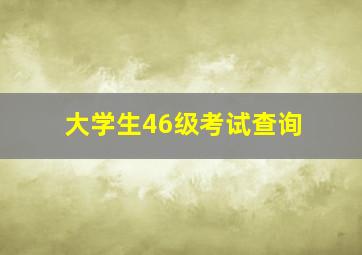 大学生46级考试查询